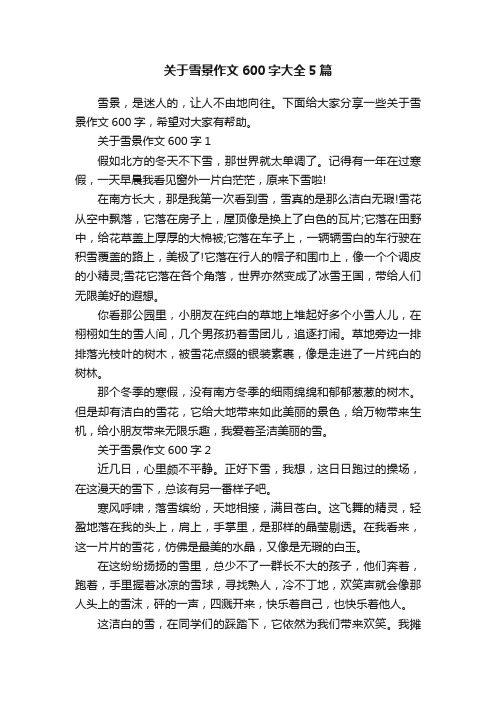 关于雪景作文 600 字大全 5 篇

雪景，是迷人的，让人不由地向往。下面给大家分享一些关于雪景作文 600 字，希望对大家有帮助。

关于雪景作文 600 字 1

假如北方的冬天不下雪，那世界就太单调了。记得有一年在过寒假，一天早晨我看见窗外一片白茫茫，原来下雪啦!

在南方长大，那是我第一次看到雪，雪真的是那么洁白无瑕!雪花从空中飘落，它落在房子上，屋顶像是换上了白色的瓦片;它落在田野中，给花草盖上厚厚的大棉被;它落在车子上，一辆辆雪白的车行驶在积雪覆盖的路上，美极了!它落在行人的帽子和围巾上，像一个个调皮的小精灵;雪花它落在各个角落，世界亦然变成了冰雪王国，带给人们无限美好的遐想。

你看那公园里，小朋友在纯白的草地上堆起好多个小雪人儿，在栩栩如生的雪人间，几个男孩扔着雪团儿，追逐打闹。草地旁边一排排落光枝叶的树木，被雪花点缀的银装素裹，像是走进了一片纯白的树林。

那个冬季的寒假，没有南方冬季的细雨绵绵和郁郁葱葱的树木。但是却有洁白的雪花，它给大地带来如此美丽的景色，给万物带来生机，给小朋友带来无限乐趣，我爱着圣洁美丽的雪。

关于雪景作文 600 字 2

近几日，心里颇不平静。正好下雪，我想，这日日跑过的操场，在这漫天的雪下，总该有另一番样子吧。

寒风呼啸，落雪缤纷，天地相接，满目苍白。这飞舞的精灵，轻盈地落在我的头上，肩上，手掌里，是那样的晶莹剔透。在我看来，这一片片的雪花，仿佛是最美的水晶，又像是无瑕的白玉。

在这纷纷扬扬的雪里，总少不了一群长不大的孩子，他们奔着，跑着，手里握着冰凉的雪球，寻找熟人，冷不丁地，欢笑声就会像那人头上的雪沫，砰的一声，四溅开来，快乐着自己，也快乐着他人。

这洁白的雪，在同学们的踩踏下，它依然为我们带来欢笑。我摊